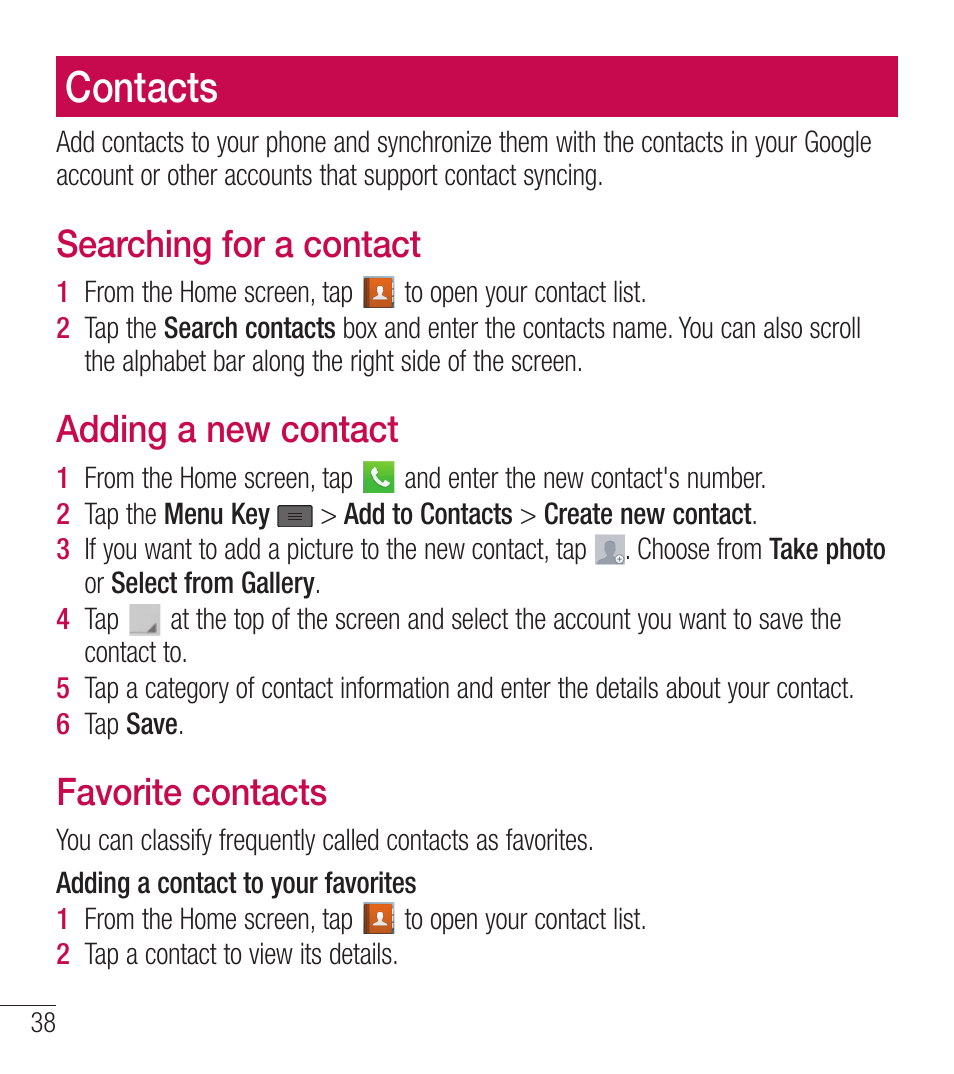 Contacts

Add contacts to your phone and synchronize them with the contacts in your Google account or other accounts that support contact syncing.

Searching for a contact

1 From the Home screen, tap  to open your contact list.
2 Tap the Search contacts box and enter the contacts name. You can also scroll the alphabet bar along the right side of the screen.

Adding a new contact

1 From the Home screen, tap  and enter the new contact's number.
2 Tap the Menu Key  > Add to Contacts > Create new contact.
3 If you want to add a picture to the new contact, tap . Choose from Take photo or Select from Gallery.
4 Tap  at the top of the screen and select the account you want to save the contact to.
5 Tap a category of contact information and enter the details about your contact.
6 Tap Save.

Favorite contacts

You can classify frequently called contacts as favorites.

Adding a contact to your favorites

1 From the Home screen, tap  to open your contact list.
2 Tap a contact to view its details.

38